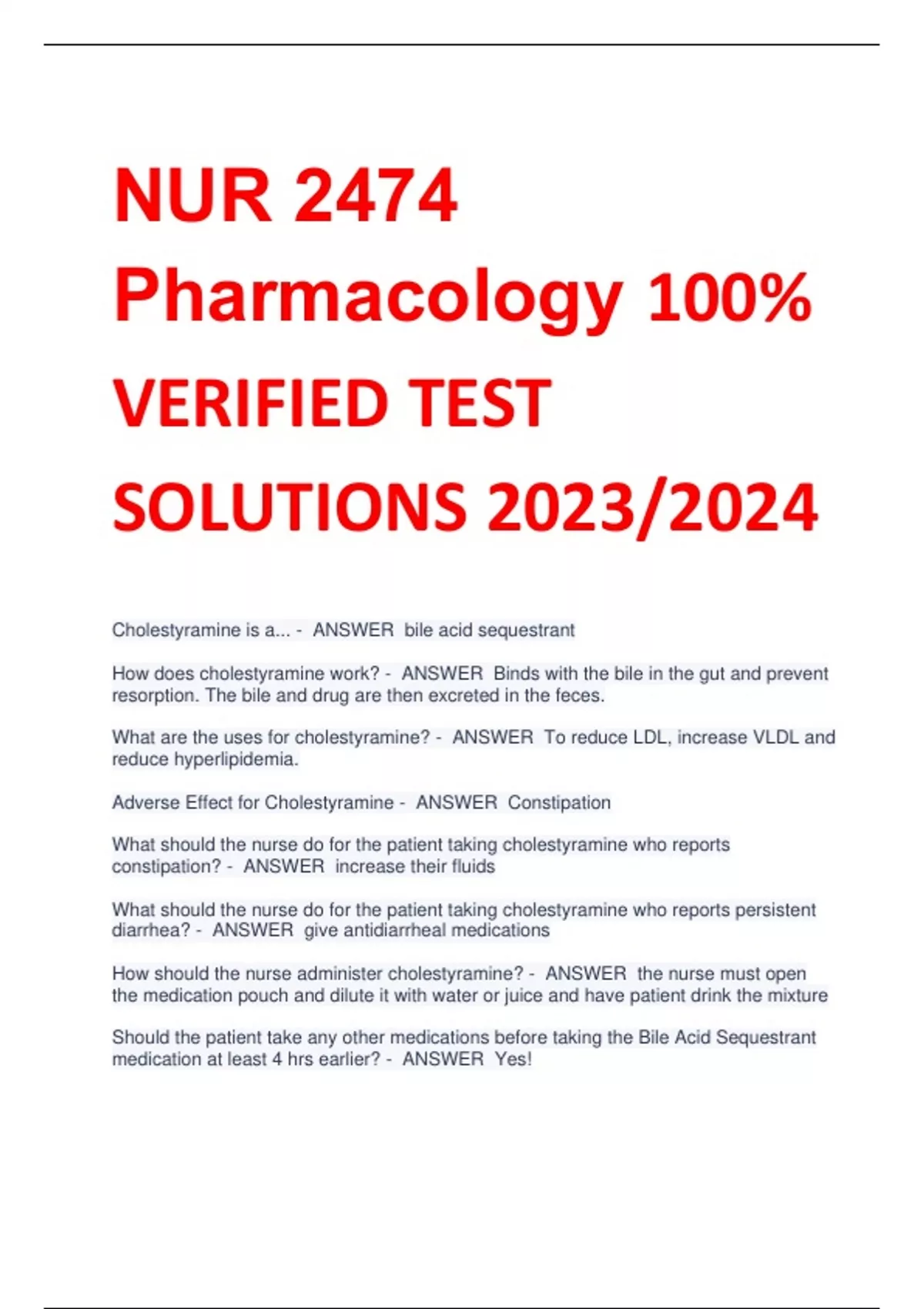 NUR 2474 Pharmacology 100% VERIFIED TEST SOLUTIONS 2023/2024

Cholestyramine is a... - ANSWER bile acid sequestrant

How does cholestyramine work? - ANSWER Binds with the bile in the gut and prevent resorption. The bile and drug are then excreted in the feces.

What are the uses for cholestyramine? - ANSWER To reduce LDL, increase VLDL and reduce hyperlipidemia.

Adverse Effect for Cholestyramine - ANSWER Constipation

What should the nurse do for the patient taking cholestyramine who reports constipation? - ANSWER increase their fluids

What should the nurse do for the patient taking cholestyramine who reports persistent diarrhea? - ANSWER give antidiarrheal medications

How should the nurse administer cholestyramine? - ANSWER the nurse must open the medication pouch and dilute it with water or juice and have patient drink the mixture

Should the patient take any other medications before taking the Bile Acid Sequestrant medication at least 4 hrs earlier? - ANSWER Yes!